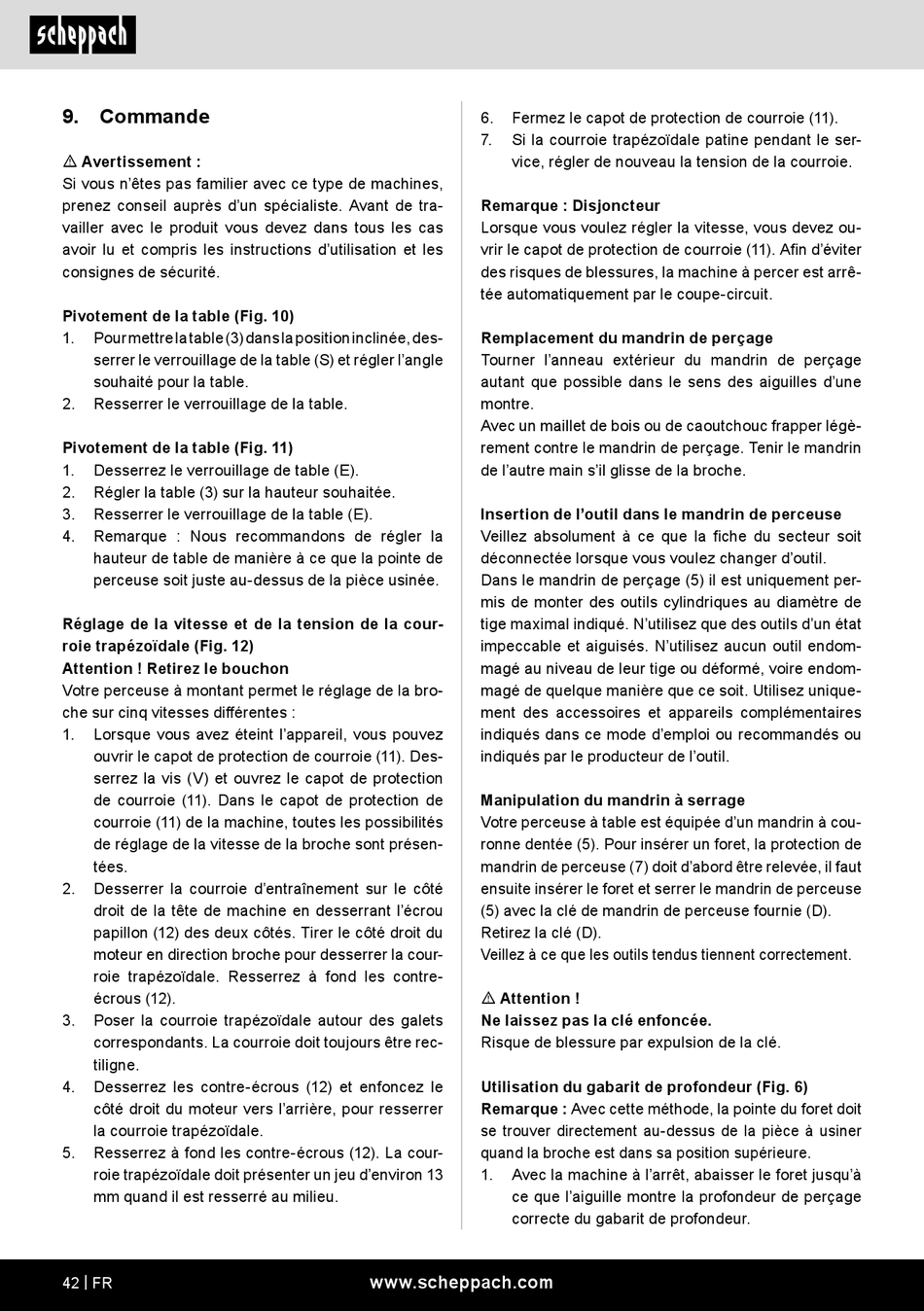 scheppach

9. Commande

⚠ Avertissement :
Si vous n'êtes pas familier avec ce type de machines, prenez conseil auprès d'un spécialiste. Avant de travailler avec le produit vous devez dans tous les cas avoir lu et compris les instructions d'utilisation et les consignes de sécurité.

Pivotement de la table (Fig. 10)
1. Pour mettre la table (3) dans la position inclinée, desserrer le verrouillage de la table (S) et régler l'angle souhaité pour la table.
2. Resserrer le verrouillage de la table.

Pivotement de la table (Fig. 11)
1. Desserrez le verrouillage de table (E).
2. Régler la table (3) sur la hauteur souhaitée.
3. Resserrer le verrouillage de la table (E).
4. Remarque : Nous recommandons de régler la hauteur de table de manière à ce que la pointe de perceuse soit juste au-dessus de la pièce usinée.

Réglage de la vitesse et de la tension de la courroie trapézoïdale (Fig. 12)
Attention ! Retirez le bouchon
Votre perceuse à montant permet le réglage de la broche sur cinq vitesses différentes :
1. Lorsque vous avez éteint l'appareil, vous pouvez ouvrir le capot de protection de courroie (11). Desserrez la vis (V) et ouvrez le capot de protection de courroie (11). Dans le capot de protection de courroie (11) de la machine, toutes les possibilités de réglage de la vitesse de la broche sont présentées.
2. Desserrer la courroie d'entraînement sur le côté droit de la tête de machine en desserrant l'écrou papillon (12) des deux côtés. Tirer le côté droit du moteur en direction broche pour desserrer la courroie trapézoïdale. Resserrez à fond les contre-écrous (12).
3. Poser la courroie trapézoïdale autour des galets correspondants. La courroie doit toujours être rectiligne.
4. Desserrez les contre-écrous (12) et enfoncez le côté droit du moteur vers l'arrière, pour resserrer la courroie trapézoïdale.
5. Resserrez à fond les contre-écrous (12). La courroie trapézoïdale doit présenter un jeu d'environ 13 mm quand il est resserré au milieu.
6. Fermez le capot de protection de courroie (11).
7. Si la courroie trapézoïdale patine pendant le service, régler de nouveau la tension de la courroie.

Remarque : Disjoncteur
Lorsque vous voulez régler la vitesse, vous devez ouvrir le capot de protection de courroie (11). Afin d'éviter des risques de blessures, la machine à percer est arrêtée automatiquement par le coupe-circuit.

Remplacement du mandrin de perçage
Tourner l'anneau extérieur du mandrin de perçage autant que possible dans le sens des aiguilles d'une montre.
Avec un maillet de bois ou de caoutchouc frapper légèrement contre le mandrin de perçage. Tenir le mandrin de l'autre main s'il glisse de la broche.

Insertion de l'outil dans le mandrin de perceuse
Veillez absolument à ce que la fiche du secteur soit déconnectée lorsque vous voulez changer d'outil.
Dans le mandrin de perçage (5) il est uniquement permis de monter des outils cylindriques au diamètre de tige maximal indiqué. N'utilisez que des outils d'un état impeccable et aiguisés. N'utilisez aucun outil endommagé au niveau de leur tige ou déformé, voire endommagé de quelque manière que ce soit. Utilisez uniquement des accessoires et appareils complémentaires indiqués dans ce mode d'emploi ou recommandés ou indiqués par le producteur de l'outil.

Manipulation du mandrin à serrage
Votre perceuse à table est équipée d'un mandrin à couronne dentée (5). Pour insérer un foret, la protection de mandrin de perceuse (7) doit d'abord être relevée, il faut ensuite insérer le foret et serrer le mandrin de perceuse (5) avec la clé de mandrin de perceuse fournie (D).
Retirez la clé (D).
Veillez à ce que les outils tendus tiennent correctement.

⚠ Attention !
Ne laissez pas la clé enfoncée.
Risque de blessure par expulsion de la clé.

Utilisation du gabarit de profondeur (Fig. 6)
Remarque : Avec cette méthode, la pointe du foret doit se trouver directement au-dessus de la pièce à usiner quand la broche est dans sa position supérieure.
1. Avec la machine à l'arrêt, abaisser le foret jusqu'à ce que l'aiguille montre la profondeur de perçage correcte du gabarit de profondeur.

42 | FR www.scheppach.com